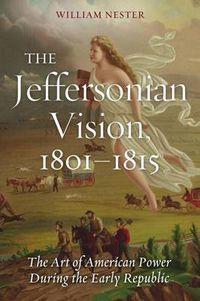 WILLIAM NESTER

THE Jeffersonian Vision, 1801–1815

The Art of American Power During the Early Republic